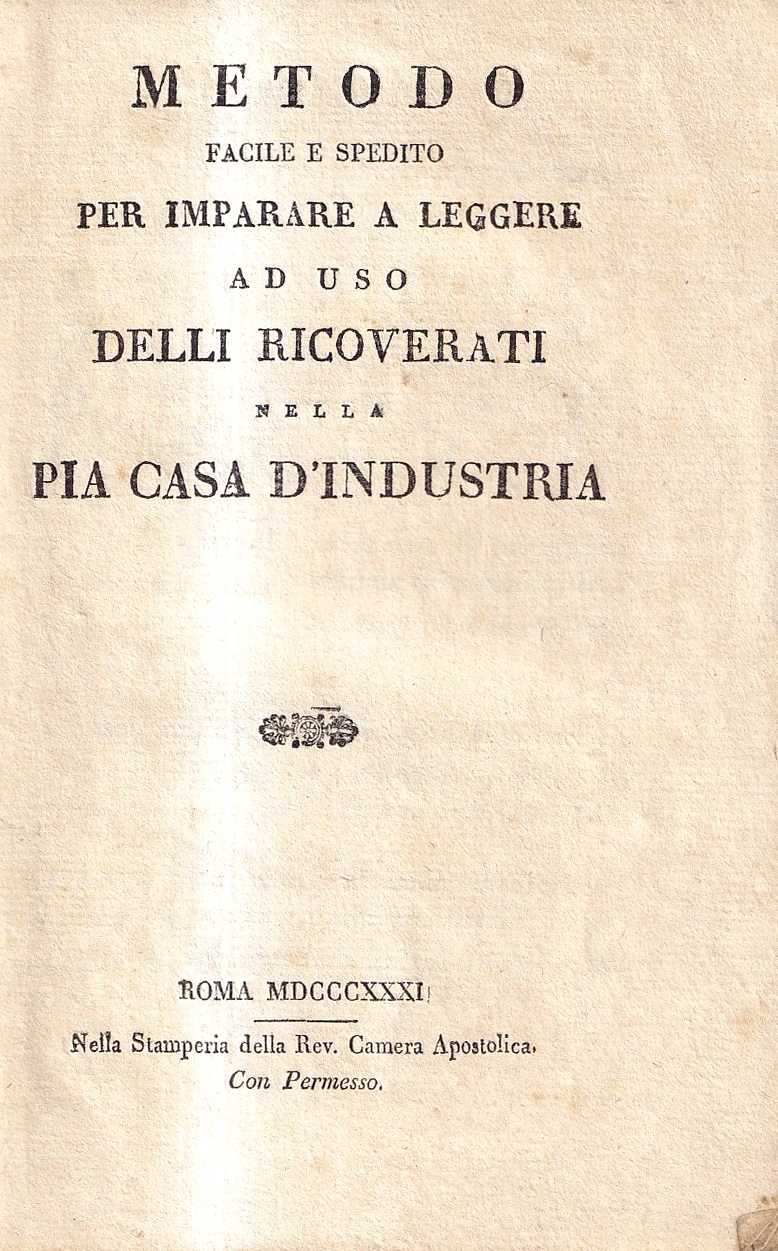 METODO
FACILE E SPEDITO
PER IMPARARE A LEGGERE
AD USO
DELLI RICOVERATI
NELLA
PIA CASA D'INDUSTRIA

ROMA MDCCCXXXI

Nella Stamperia della Rev. Camera Apostolica.
Con Permesso.